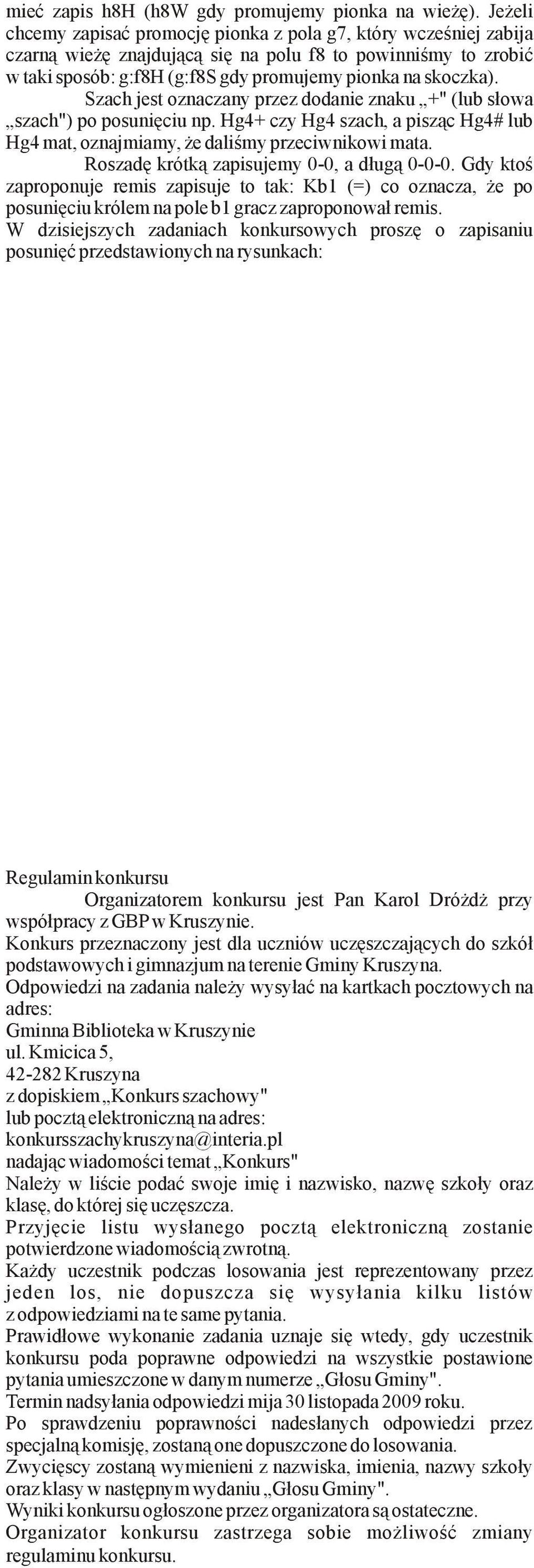 mieć zapis h8H (h8W gdy promujemy pionka na wieżę). Jeżeli chcemy zapisać promocję pionka z pola g7, który wcześniej zabija czarną wieżę znajdującą się na polu f8 to powinniśmy to zrobić w taki sposób: g:f8H (g:f8S gdy promujemy pionka na skoczka).

Szach jest oznaczany przez dodanie znaku „+" (lub słowa „szach") po posunięciu np. Hg4+ czy Hg4 szach, a pisząc Hg4# lub Hg4 mat, oznajmiamy, że daliśmy przeciwnikowi mata.

Roszadę krótką zapisujemy 0-0, a długą 0-0-0. Gdy ktoś zaproponuje remis zapisuje to tak: Kb1 (=) co oznacza, że po posunięciu królem na pole b1 gracz zaproponował remis.

W dzisiejszych zadaniach konkursowych proszę o zapisaniu posunięć przedstawionych na rysunkach:

Regulamin konkursu

Organizatorem konkursu jest Pan Karol Dróżdż przy współpracy z GBP w Kruszynie.

Konkurs przeznaczony jest dla uczniów uczęszczających do szkół podstawowych i gimnazjum na terenie Gminy Kruszyna.

Odpowiedzi na zadania należy wysyłać na kartkach pocztowych na adres:
Gminna Biblioteka w Kruszynie
ul. Kmicica 5,
42-282 Kruszyna
z dopiskiem „Konkurs szachowy"
lub pocztą elektroniczną na adres:
konkursszachykruszyna@interia.pl
nadając wiadomości temat „Konkurs"

Należy w liście podać swoje imię i nazwisko, nazwę szkoły oraz klasę, do której się uczęszcza.

Przyjęcie listu wysłanego pocztą elektroniczną zostanie potwierdzone wiadomością zwrotną.

Każdy uczestnik podczas losowania jest reprezentowany przez jeden los, nie dopuszcza się wysyłania kilku listów z odpowiedziami na te same pytania.

Prawidłowe wykonanie zadania uznaje się wtedy, gdy uczestnik konkursu poda poprawne odpowiedzi na wszystkie postawione pytania umieszczone w danym numerze „Głosu Gminy".

Termin nadsyłania odpowiedzi mija 30 listopada 2009 roku.

Po sprawdzeniu poprawności nadesłanych odpowiedzi przez specjalną komisję, zostaną one dopuszczone do losowania.

Zwycięscy zostaną wymienieni z nazwiska, imienia, nazwy szkoły oraz klasy w następnym wydaniu „Głosu Gminy".

Wyniki konkursu ogłoszone przez organizatora są ostateczne.

Organizator konkursu zastrzega sobie możliwość zmiany regulaminu konkursu.